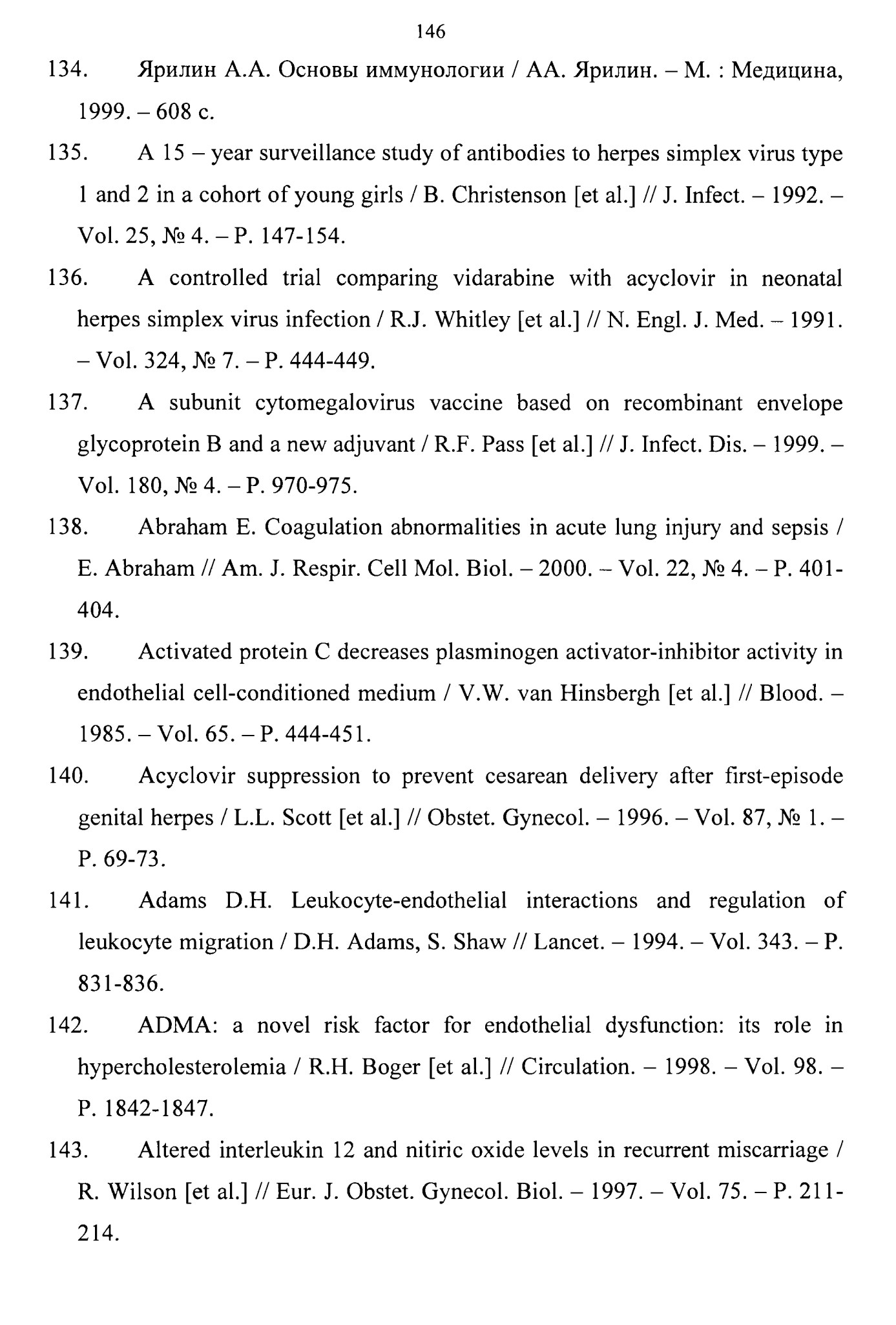 146

134. Ярилин А.А. Основы иммунологии / АА. Ярилин. – М. : Медицина, 1999. – 608 с.

135. A 15 – year surveillance study of antibodies to herpes simplex virus type 1 and 2 in a cohort of young girls / B. Christenson [et al.] // J. Infect. – 1992. – Vol. 25, № 4. – P. 147-154.

136. A controlled trial comparing vidarabine with acyclovir in neonatal herpes simplex virus infection / R.J. Whitley [et al.] // N. Engl. J. Med. – 1991. – Vol. 324, № 7. – P. 444-449.

137. A subunit cytomegalovirus vaccine based on recombinant envelope glycoprotein B and a new adjuvant / R.F. Pass [et al.] // J. Infect. Dis. – 1999. – Vol. 180, № 4. – P. 970-975.

138. Abraham E. Coagulation abnormalities in acute lung injury and sepsis / E. Abraham // Am. J. Respir. Cell Mol. Biol. – 2000. – Vol. 22, № 4. – P. 401-404.

139. Activated protein C decreases plasminogen activator-inhibitor activity in endothelial cell-conditioned medium / V.W. van Hinsbergh [et al.] // Blood. – 1985. – Vol. 65. – P. 444-451.

140. Acyclovir suppression to prevent cesarean delivery after first-episode genital herpes / L.L. Scott [et al.] // Obstet. Gynecol. – 1996. – Vol. 87, № 1. – P. 69-73.

141. Adams D.H. Leukocyte-endothelial interactions and regulation of leukocyte migration / D.H. Adams, S. Shaw // Lancet. – 1994. – Vol. 343. – P. 831-836.

142. ADMA: a novel risk factor for endothelial dysfunction: its role in hypercholesterolemia / R.H. Boger [et al.] // Circulation. – 1998. – Vol. 98. – P. 1842-1847.

143. Altered interleukin 12 and nitiric oxide levels in recurrent miscarriage / R. Wilson [et al.] // Eur. J. Obstet. Gynecol. Biol. – 1997. – Vol. 75. – P. 211-214.